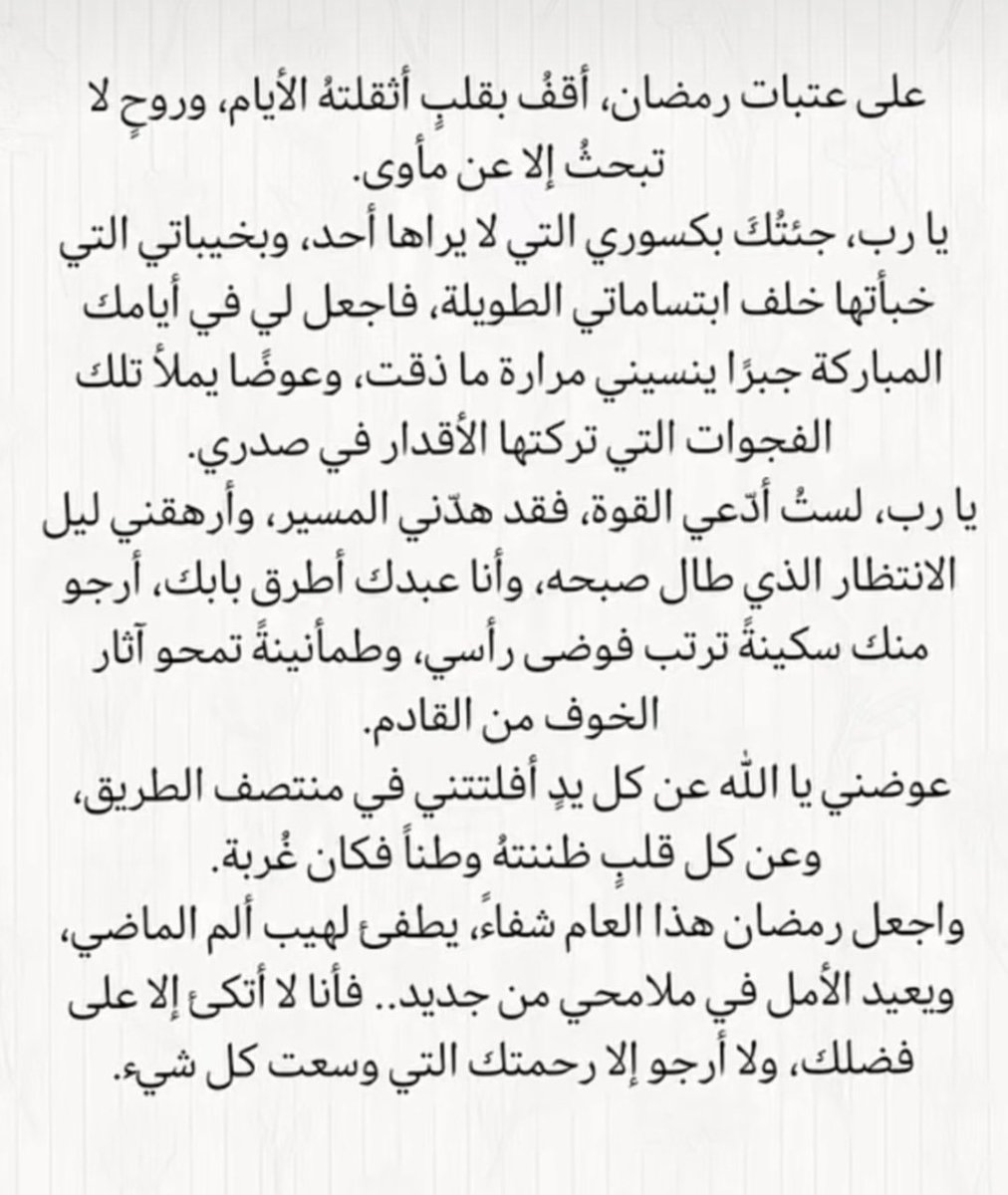 على عتبات رمضان، أقفُ بقلبٍ أثقلتهُ الأيام، وروحٍ لا تبحثُ إلا عن مأوى.
يا رب، جئتُكَ بكسوري التي لا يراها أحد، وبخيباتي التي خبأتها خلف ابتساماتي الطويلة، فاجعل لي في أيامك المباركة جبرًا ينسيني مرارة ما ذقت، وعوضًا يملأ تلك الفجوات التي تركتها الأقدار في صدري.
يا رب، لستُ أدّعي القوة، فقد هدّني المسير، وأرهقني ليل الانتظار الذي طال صبحه، وأنا عبدك أطرق بابك، أرجو منك سكينةً ترتب فوضى رأسي، وطمأنينةً تمحو آثار الخوف من القادم.
عوضني يا الله عن كل يدٍ أفلتتني في منتصف الطريق، وعن كل قلبٍ ظننتهُ وطناً فكان غُربة.
واجعل رمضان هذا العام شفاءً يطفئ لهيب ألم الماضي، ويعيد الأمل في ملامحي من جديد.. فأنا لا أتكئ إلا على فضلك، ولا أرجو إلا رحمتك التي وسعت كل شيء.